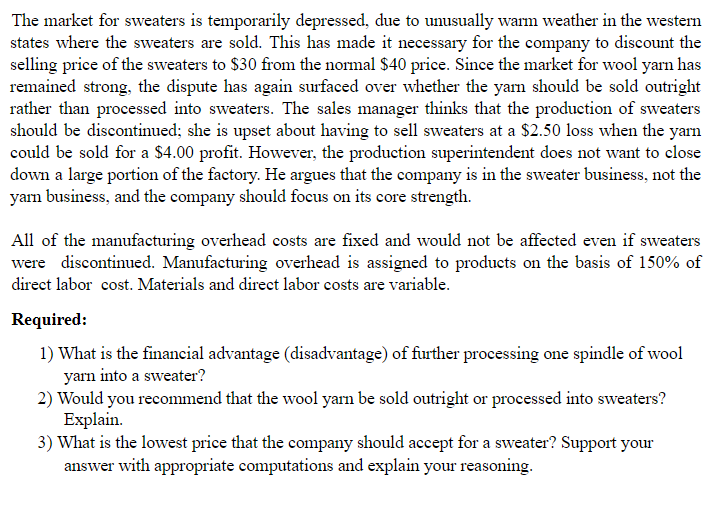 The market for sweaters is temporarily depressed, due to unusually warm weather in the western states where the sweaters are sold. This has made it necessary for the company to discount the selling price of the sweaters to $30 from the normal $40 price. Since the market for wool yarn has remained strong, the dispute has again surfaced over whether the yarn should be sold outright rather than processed into sweaters. The sales manager thinks that the production of sweaters should be discontinued; she is upset about having to sell sweaters at a $2.50 loss when the yarn could be sold for a $4.00 profit. However, the production superintendent does not want to close down a large portion of the factory. He argues that the company is in the sweater business, not the yarn business, and the company should focus on its core strength.

All of the manufacturing overhead costs are fixed and would not be affected even if sweaters were discontinued. Manufacturing overhead is assigned to products on the basis of 150% of direct labor cost. Materials and direct labor costs are variable.

Required:

1) What is the financial advantage (disadvantage) of further processing one spindle of wool yarn into a sweater?
2) Would you recommend that the wool yarn be sold outright or processed into sweaters? Explain.
3) What is the lowest price that the company should accept for a sweater? Support your answer with appropriate computations and explain your reasoning.